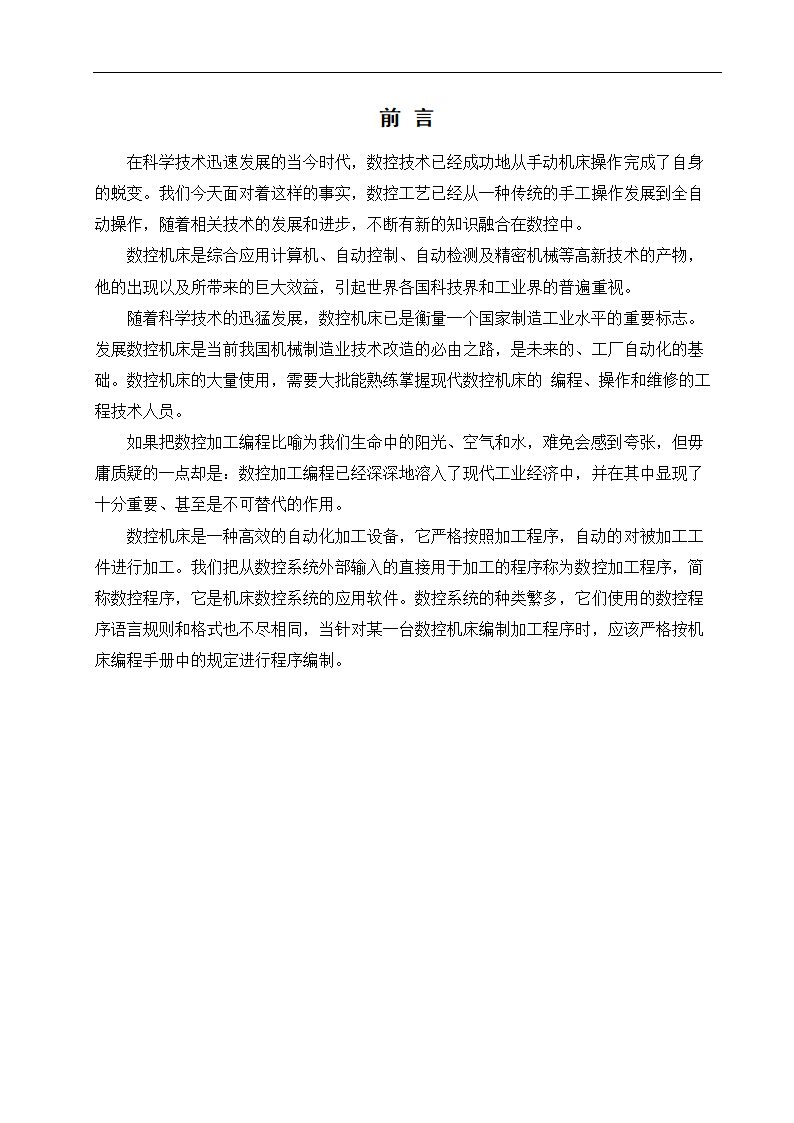 前 言

在科学技术迅速发展的当今时代，数控技术已经成功地从手动机床操作完成了自身的蜕变。我们今天面对着这样的事实，数控工艺已经从一种传统的手工操作发展到全自动操作，随着相关技术的发展和进步，不断有新的知识融合在数控中。

数控机床是综合应用计算机、自动控制、自动检测及精密机械等高新技术的产物，他的出现以及所带来的巨大效益，引起世界各国科技界和工业界的普遍重视。

随着科学技术的迅猛发展，数控机床已是衡量一个国家制造工业水平的重要标志。发展数控机床是当前我国机械制造业技术改造的必由之路，是未来的、工厂自动化的基础。数控机床的大量使用，需要大批能熟练掌握现代数控机床的 编程、操作和维修的工程技术人员。

如果把数控加工编程比喻为我们生命中的阳光、空气和水，难免会感到夸张，但毋庸质疑的一点却是：数控加工编程已经深深地溶入了现代工业经济中，并在其中显现了十分重要、甚至是不可替代的作用。

数控机床是一种高效的自动化加工设备，它严格按照加工程序，自动的对被加工工件进行加工。我们把从数控系统外部输入的直接用于加工的程序称为数控加工程序，简称数控程序，它是机床数控系统的应用软件。数控系统的种类繁多，它们使用的数控程序语言规则和格式也不尽相同，当针对某一台数控机床编制加工程序时，应该严格按机床编程手册中的规定进行程序编制。